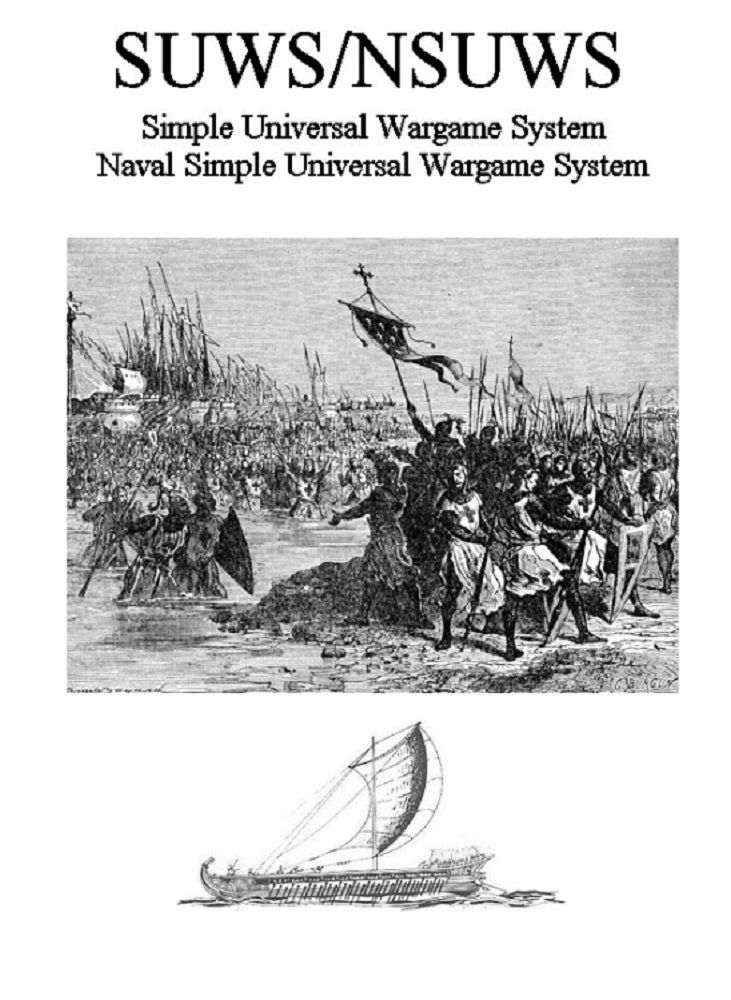 SUWS/NSUWS

Simple Universal Wargame System
Naval Simple Universal Wargame System